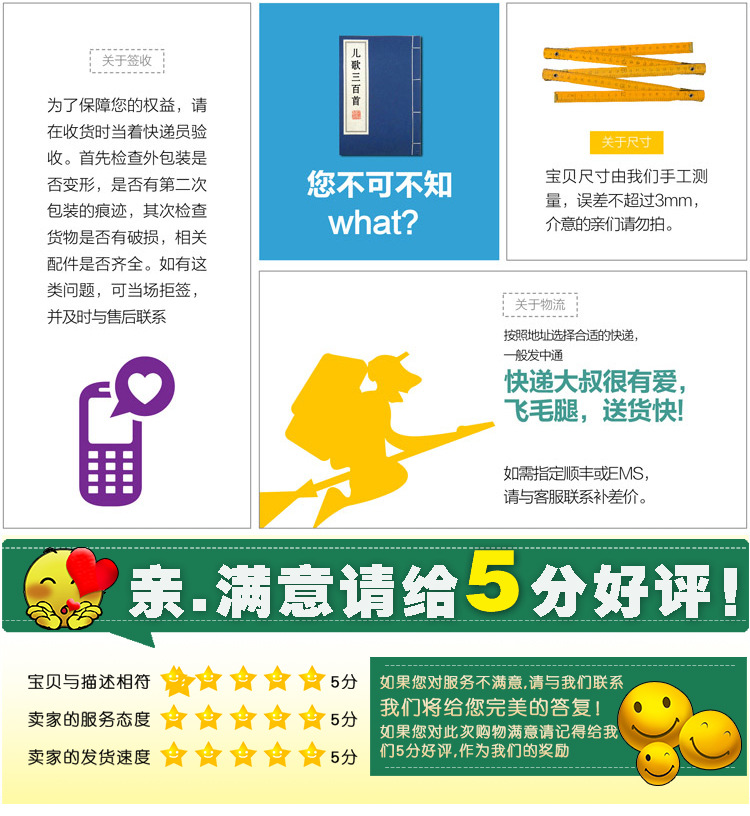 关于签收

为了保障您的权益，请在收货时当着快递员验收。首先检查外包装是否变形，是否有第二次包装的痕迹，其次检查货物是否有破损，相关配件是否齐全。如有这类问题，可当场拒签，并及时与售后联系

儿歌三百首

您不可不知
what?

关于尺寸

宝贝尺寸由我们手工测量，误差不超过3mm，介意的亲们请勿拍。

关于物流

按照地址选择合适的快递，
一般发中通

快递大叔很有爱，
飞毛腿，送货快!

如需指定顺丰或EMS，
请与客服联系补差价。

亲.满意请给5分好评!

宝贝与描述相符 5分
卖家的服务态度 5分
卖家的发货速度 5分

如果您对服务不满意,请与我们联系
我们将给您完美的答复!
如果您对此次购物满意请记得给我们5分好评，作为我们的奖励